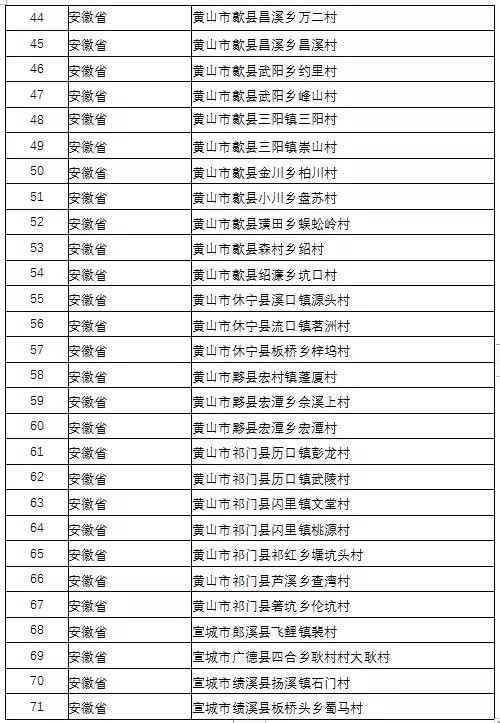 | 44 | 安徽省 | 黄山市歙县昌溪乡万二村 |
|---|---|---|
| 45 | 安徽省 | 黄山市歙县昌溪乡昌溪村 |
| 46 | 安徽省 | 黄山市歙县武阳乡约里村 |
| 47 | 安徽省 | 黄山市歙县武阳乡峰山村 |
| 48 | 安徽省 | 黄山市歙县三阳镇三阳村 |
| 49 | 安徽省 | 黄山市歙县三阳镇崇山村 |
| 50 | 安徽省 | 黄山市歙县金川乡柏川村 |
| 51 | 安徽省 | 黄山市歙县小川乡盘苏村 |
| 52 | 安徽省 | 黄山市歙县璜田乡蜈蚣岭村 |
| 53 | 安徽省 | 黄山市歙县森村乡绍村 |
| 54 | 安徽省 | 黄山市歙县绍濂乡坑口村 |
| 55 | 安徽省 | 黄山市休宁县溪口镇源头村 |
| 56 | 安徽省 | 黄山市休宁县流口镇茗洲村 |
| 57 | 安徽省 | 黄山市休宁县板桥乡梓坞村 |
| 58 | 安徽省 | 黄山市黟县宏村镇蓬厦村 |
| 59 | 安徽省 | 黄山市黟县宏潭乡佘溪上村 |
| 60 | 安徽省 | 黄山市黟县宏潭乡宏潭村 |
| 61 | 安徽省 | 黄山市祁门县历口镇彭龙村 |
| 62 | 安徽省 | 黄山市祁门县历口镇武陵村 |
| 63 | 安徽省 | 黄山市祁门县闪里镇文堂村 |
| 64 | 安徽省 | 黄山市祁门县闪里镇桃源村 |
| 65 | 安徽省 | 黄山市祁门县祁红乡塘坑头村 |
| 66 | 安徽省 | 黄山市祁门县芦溪乡查湾村 |
| 67 | 安徽省 | 黄山市祁门县箬坑乡伦坑村 |
| 68 | 安徽省 | 宣城市郎溪县飞鲤镇裴村 |
| 69 | 安徽省 | 宣城市广德县四合乡耿村村大耿村 |
| 70 | 安徽省 | 宣城市绩溪县扬溪镇石门村 |
| 71 | 安徽省 | 宣城市绩溪县板桥头乡蜀马村 |